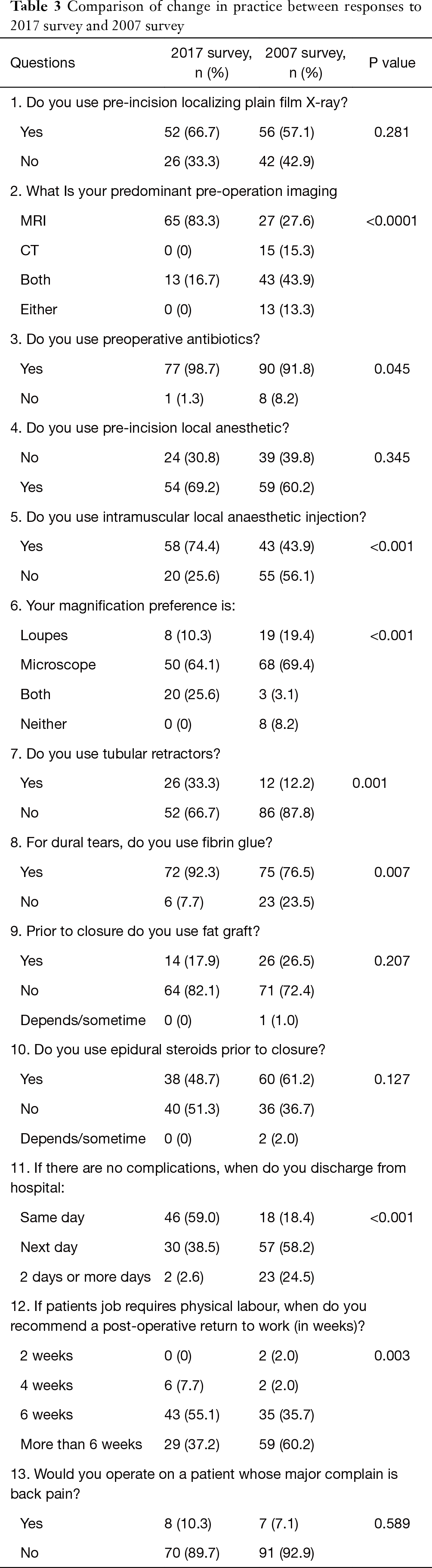 **Table 3** Comparison of change in practice between responses to 2017 survey and 2007 survey

| Questions | 2017 survey, n (%) | 2007 survey, n (%) | P value |
|---|---|---|---|
| 1. Do you use pre-incision localizing plain film X-ray? | | | |
| Yes | 52 (66.7) | 56 (57.1) | 0.281 |
| No | 26 (33.3) | 42 (42.9) | |
| 2. What Is your predominant pre-operation imaging | | | |
| MRI | 65 (83.3) | 27 (27.6) | <0.0001 |
| CT | 0 (0) | 15 (15.3) | |
| Both | 13 (16.7) | 43 (43.9) | |
| Either | 0 (0) | 13 (13.3) | |
| 3. Do you use preoperative antibiotics? | | | |
| Yes | 77 (98.7) | 90 (91.8) | 0.045 |
| No | 1 (1.3) | 8 (8.2) | |
| 4. Do you use pre-incision local anesthetic? | | | |
| No | 24 (30.8) | 39 (39.8) | 0.345 |
| Yes | 54 (69.2) | 59 (60.2) | |
| 5. Do you use intramuscular local anaesthetic injection? | | | |
| Yes | 58 (74.4) | 43 (43.9) | <0.001 |
| No | 20 (25.6) | 55 (56.1) | |
| 6. Your magnification preference is: | | | |
| Loupes | 8 (10.3) | 19 (19.4) | <0.001 |
| Microscope | 50 (64.1) | 68 (69.4) | |
| Both | 20 (25.6) | 3 (3.1) | |
| Neither | 0 (0) | 8 (8.2) | |
| 7. Do you use tubular retractors? | | | |
| Yes | 26 (33.3) | 12 (12.2) | 0.001 |
| No | 52 (66.7) | 86 (87.8) | |
| 8. For dural tears, do you use fibrin glue? | | | |
| Yes | 72 (92.3) | 75 (76.5) | 0.007 |
| No | 6 (7.7) | 23 (23.5) | |
| 9. Prior to closure do you use fat graft? | | | |
| Yes | 14 (17.9) | 26 (26.5) | 0.207 |
| No | 64 (82.1) | 71 (72.4) | |
| Depends/sometime | 0 (0) | 1 (1.0) | |
| 10. Do you use epidural steroids prior to closure? | | | |
| Yes | 38 (48.7) | 60 (61.2) | 0.127 |
| No | 40 (51.3) | 36 (36.7) | |
| Depends/sometime | 0 (0) | 2 (2.0) | |
| 11. If there are no complications, when do you discharge from hospital: | | | |
| Same day | 46 (59.0) | 18 (18.4) | <0.001 |
| Next day | 30 (38.5) | 57 (58.2) | |
| 2 days or more days | 2 (2.6) | 23 (24.5) | |
| 12. If patients job requires physical labour, when do you recommend a post-operative return to work (in weeks)? | | | |
| 2 weeks | 0 (0) | 2 (2.0) | 0.003 |
| 4 weeks | 6 (7.7) | 2 (2.0) | |
| 6 weeks | 43 (55.1) | 35 (35.7) | |
| More than 6 weeks | 29 (37.2) | 59 (60.2) | |
| 13. Would you operate on a patient whose major complain is back pain? | | | |
| Yes | 8 (10.3) | 7 (7.1) | 0.589 |
| No | 70 (89.7) | 91 (92.9) | |